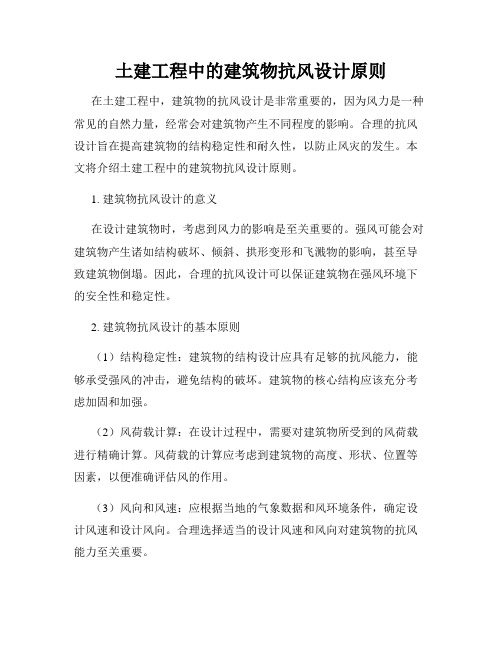 土建工程中的建筑物抗风设计原则

在土建工程中，建筑物的抗风设计是非常重要的，因为风力是一种常见的自然力量，经常会对建筑物产生不同程度的影响。合理的抗风设计旨在提高建筑物的结构稳定性和耐久性，以防止风灾的发生。本文将介绍土建工程中的建筑物抗风设计原则。

1. 建筑物抗风设计的意义

在设计建筑物时，考虑到风力的影响是至关重要的。强风可能会对建筑物产生诸如结构破坏、倾斜、拱形变形和飞溅物的影响，甚至导致建筑物倒塌。因此，合理的抗风设计可以保证建筑物在强风环境下的安全性和稳定性。

2. 建筑物抗风设计的基本原则

（1）结构稳定性：建筑物的结构设计应具有足够的抗风能力，能够承受强风的冲击，避免结构的破坏。建筑物的核心结构应该充分考虑加固和加强。

（2）风荷载计算：在设计过程中，需要对建筑物所受到的风荷载进行精确计算。风荷载的计算应考虑到建筑物的高度、形状、位置等因素，以便准确评估风的作用。

（3）风向和风速：应根据当地的气象数据和风环境条件，确定设计风速和设计风向。合理选择适当的设计风速和风向对建筑物的抗风能力至关重要。